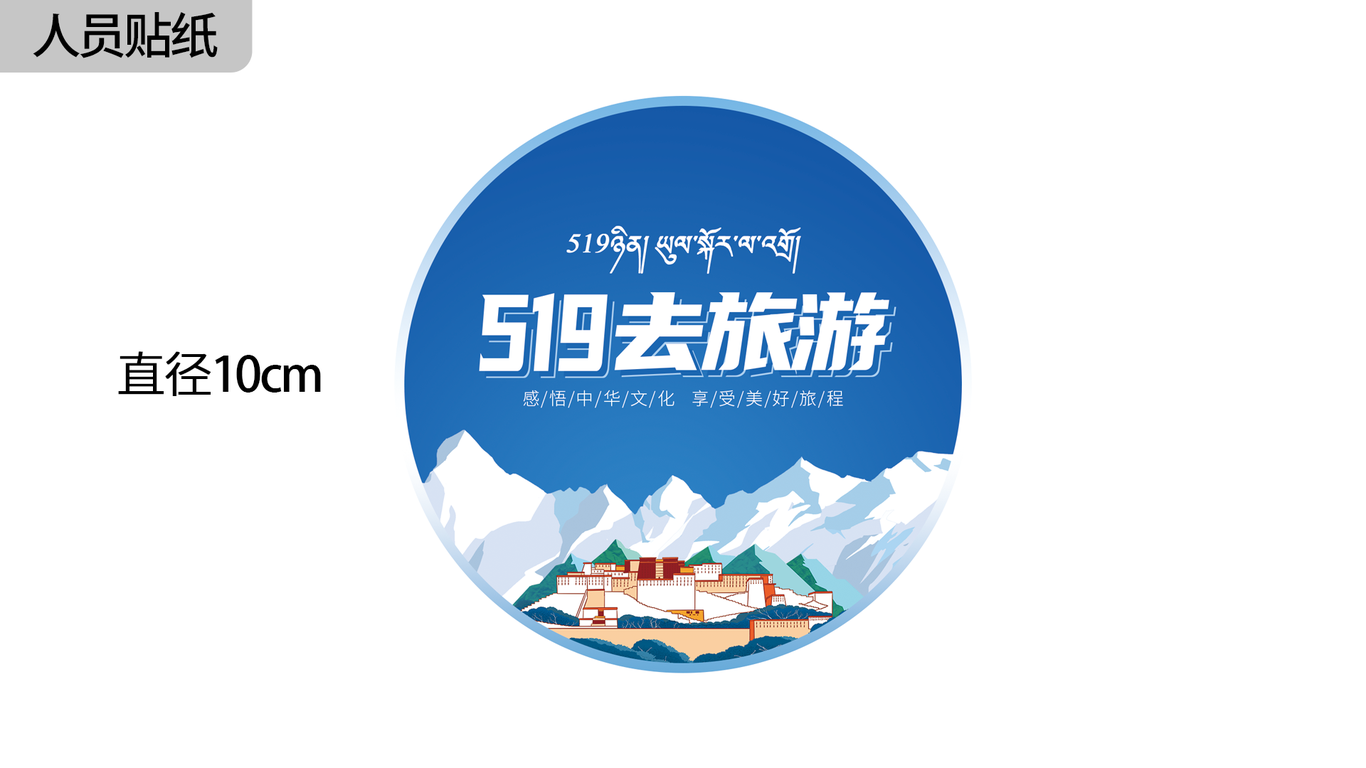 人员贴纸

直径10cm

519ཉིན། ཡུལ་སྐོར་ལ་འགྲོ།

519去旅游

感/悟/中/华/文/化 享/受/美/好/旅/程